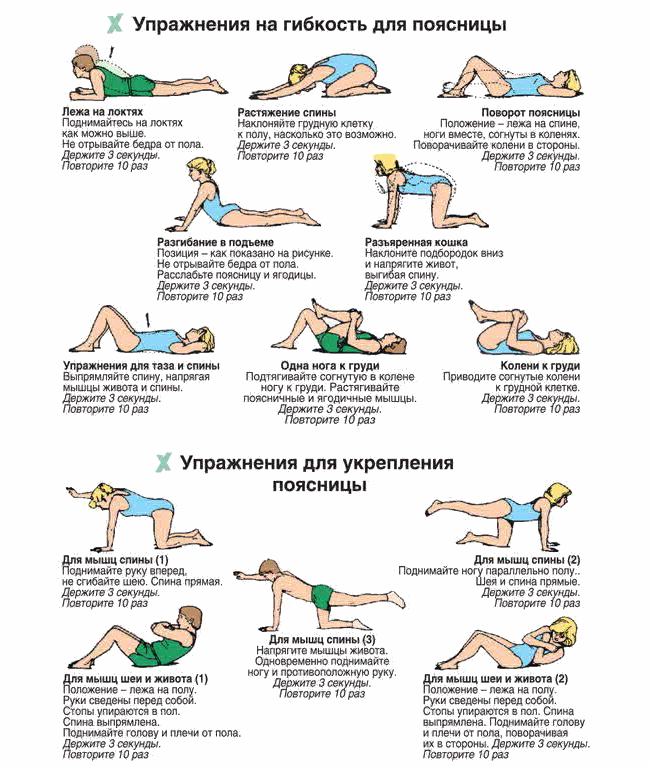 Упражнения на гибкость для поясницы

Лежа на локтях
Поднимайтесь на локтях как можно выше. Не отрывайте бедра от пола.
Держите 3 секунды.
Повторите 10 раз

Растяжение спины
Наклоняйте грудную клетку к полу, насколько это возможно.
Держите 3 секунды.
Повторите 10 раз

Поворот поясницы
Положение – лежа на спине, ноги вместе, согнуты в коленях. Поворачивайте колени в стороны.
Держите 3 секунды.
Повторите 10 раз

Разгибание в подъеме
Позиция – как показано на рисунке. Не отрывайте бедра от пола. Расслабьте поясницу и ягодицы.
Держите 3 секунды.
Повторите 10 раз

Разъяренная кошка
Наклоните подбородок вниз и напрягите живот, выгибая спину.
Держите 3 секунды.
Повторите 10 раз

Упражнения для таза и спины
Выпрямляйте спину, напрягая мышцы живота и спины.
Держите 3 секунды.
Повторите 10 раз

Одна нога к груди
Подтягивайте согнутую в колене ногу к груди. Растягивайте поясничные и ягодичные мышцы.
Держите 3 секунды.
Повторите 10 раз

Колени к груди
Приводите согнутые колени к грудной клетке.
Держите 3 секунды.
Повторите 10 раз

Упражнения для укрепления поясницы

Для мышц спины (1)
Поднимайте руку вперед, не сгибайте шею. Спина прямая.
Держите 3 секунды.
Повторите 10 раз

Для мышц спины (2)
Поднимайте ногу параллельно полу.. Шея и спина прямые.
Держите 3 секунды.
Повторите 10 раз

Для мышц спины (3)
Напрягите мышцы живота. Одновременно поднимайте ногу и противоположную руку.
Держите 3 секунды.
Повторите 10 раз

Для мышц шеи и живота (1)
Положение – лежа на полу. Руки сведены перед собой. Стопы упираются в пол. Спина выпрямлена. Поднимайте голову и плечи от пола.
Держите 3 секунды.
Повторите 10 раз

Для мышц шеи и живота (2)
Положение – лежа на полу. Руки сведены перед собой. Стопы упираются в пол. Спина выпрямлена. Поднимайте голову и плечи от пола, поворачивая их в стороны. Держите 3 секунды.
Повторите 10 раз